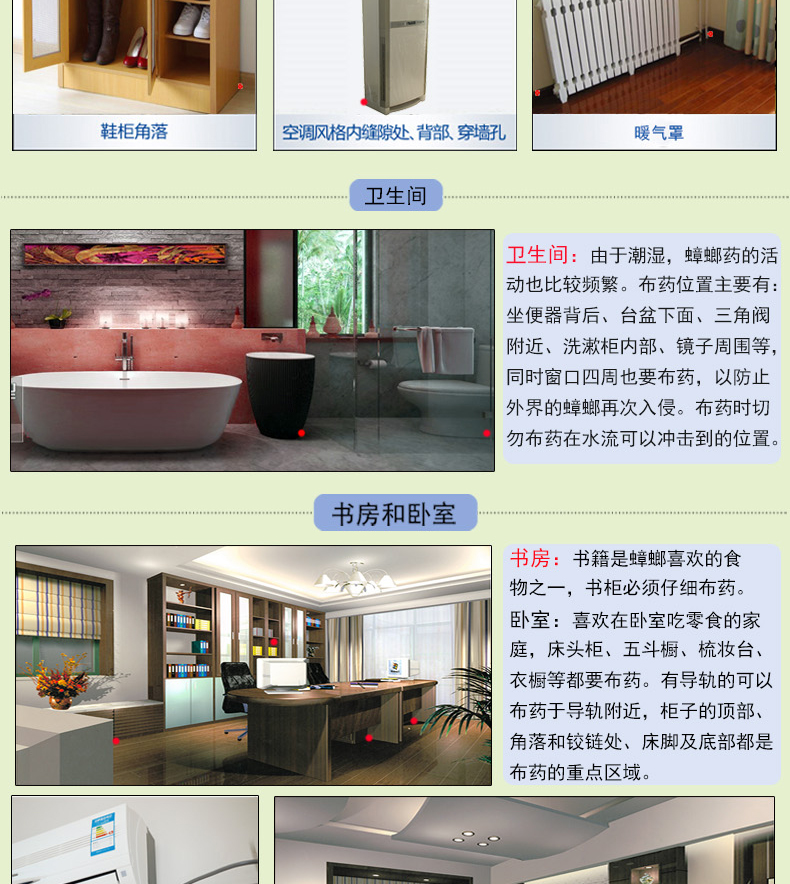 鞋柜角落

空调风格内缝隙处、背部、穿墙孔

暖气罩

卫生间

卫生间：由于潮湿，蟑螂药的活动也比较频繁。布药位置主要有：坐便器背后、台盆下面、三角阀附近、洗漱柜内部、镜子周围等，同时窗口四周也要布药，以防止外界的蟑螂再次入侵。布药时切勿布药在水流可以冲击到的位置。

书房和卧室

书房：书籍是蟑螂喜欢的食物之一，书柜必须仔细布药。

卧室：喜欢在卧室吃零食的家庭，床头柜、五斗橱、梳妆台、衣橱等都要布药。有导轨的可以布药于导轨附近，柜子的顶部、角落和铰链处、床脚及底部都是布药的重点区域。